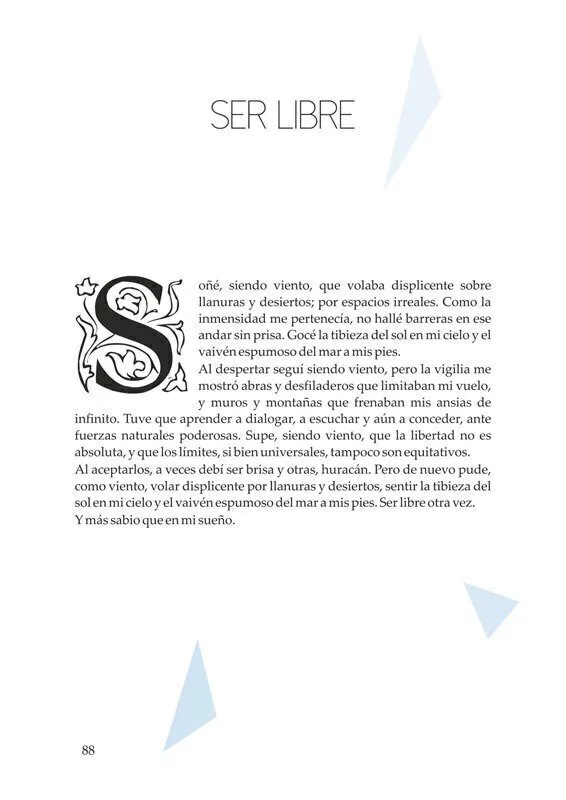 SER LIBRE

Soñé, siendo viento, que volaba displicente sobre llanuras y desiertos; por espacios irreales. Como la inmensidad me pertenecía, no hallé barreras en ese andar sin prisa. Gocé la tibieza del sol en mi cielo y el vaivén espumoso del mar a mis pies.
Al despertar seguí siendo viento, pero la vigilia me mostró abras y desfiladeros que limitaban mi vuelo, y muros y montañas que frenaban mis ansias de infinito. Tuve que aprender a dialogar, a escuchar y aún a conceder, ante fuerzas naturales poderosas. Supe, siendo viento, que la libertad no es absoluta, y que los límites, si bien universales, tampoco son equitativos.
Al aceptarlos, a veces debí ser brisa y otras, huracán. Pero de nuevo pude, como viento, volar displicente por llanuras y desiertos, sentir la tibieza del sol en mi cielo y el vaivén espumoso del mar a mis pies. Ser libre otra vez.
Y más sabio que en mi sueño.

88